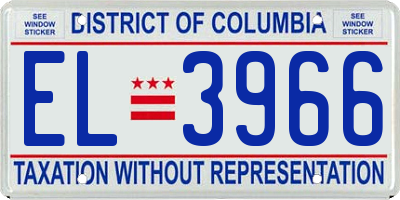 SEE WINDOW STICKER

DISTRICT OF COLUMBIA

SEE WINDOW STICKER

EL 3966

TAXATION WITHOUT REPRESENTATION